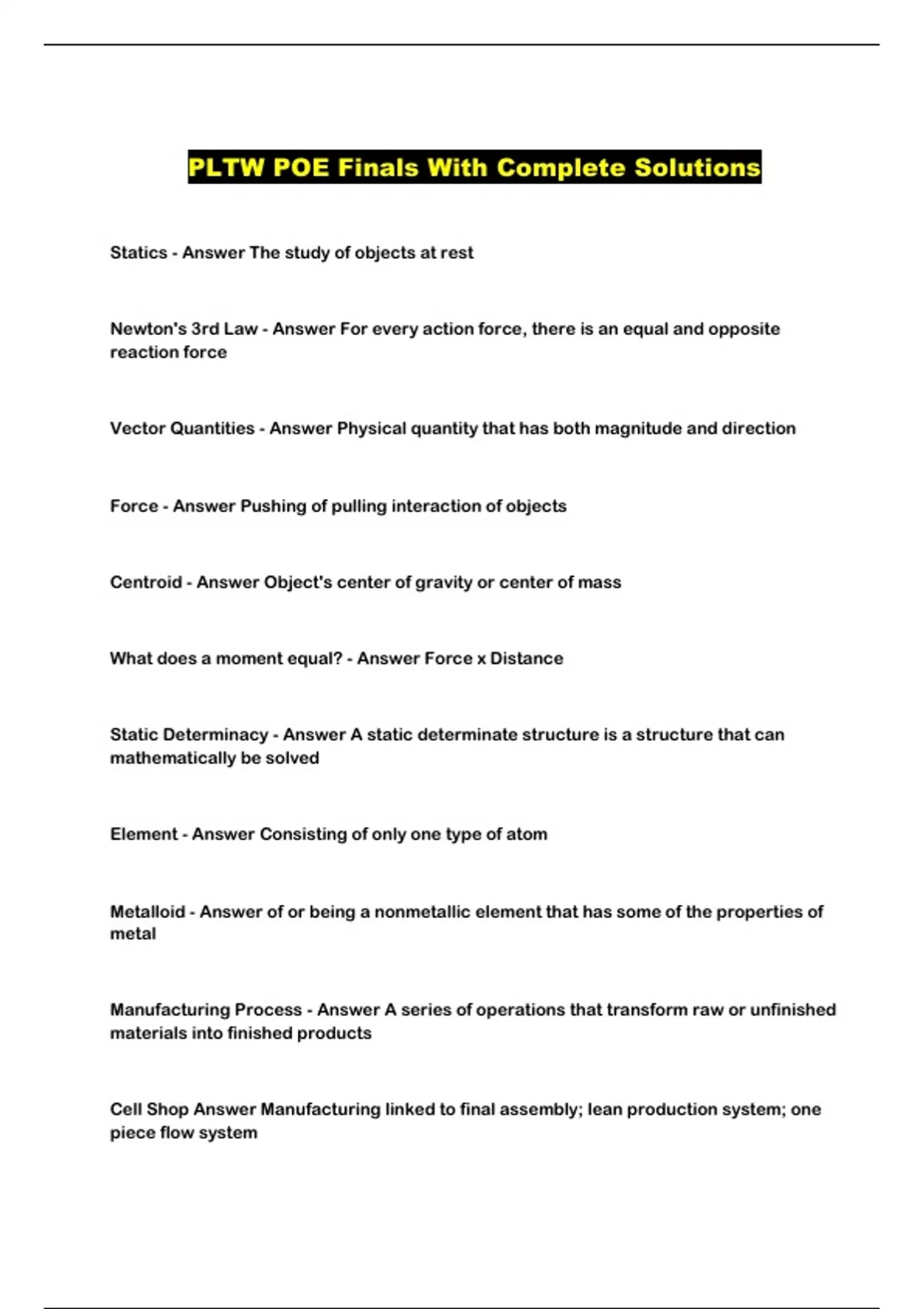 PLTW POE Finals With Complete Solutions

Statics - Answer The study of objects at rest

Newton's 3rd Law - Answer For every action force, there is an equal and opposite reaction force

Vector Quantities - Answer Physical quantity that has both magnitude and direction

Force - Answer Pushing of pulling interaction of objects

Centroid - Answer Object's center of gravity or center of mass

What does a moment equal? - Answer Force x Distance

Static Determinacy - Answer A static determinate structure is a structure that can mathematically be solved

Element - Answer Consisting of only one type of atom

Metalloid - Answer of or being a nonmetallic element that has some of the properties of metal

Manufacturing Process - Answer A series of operations that transform raw or unfinished materials into finished products

Cell Shop Answer Manufacturing linked to final assembly; lean production system; one piece flow system